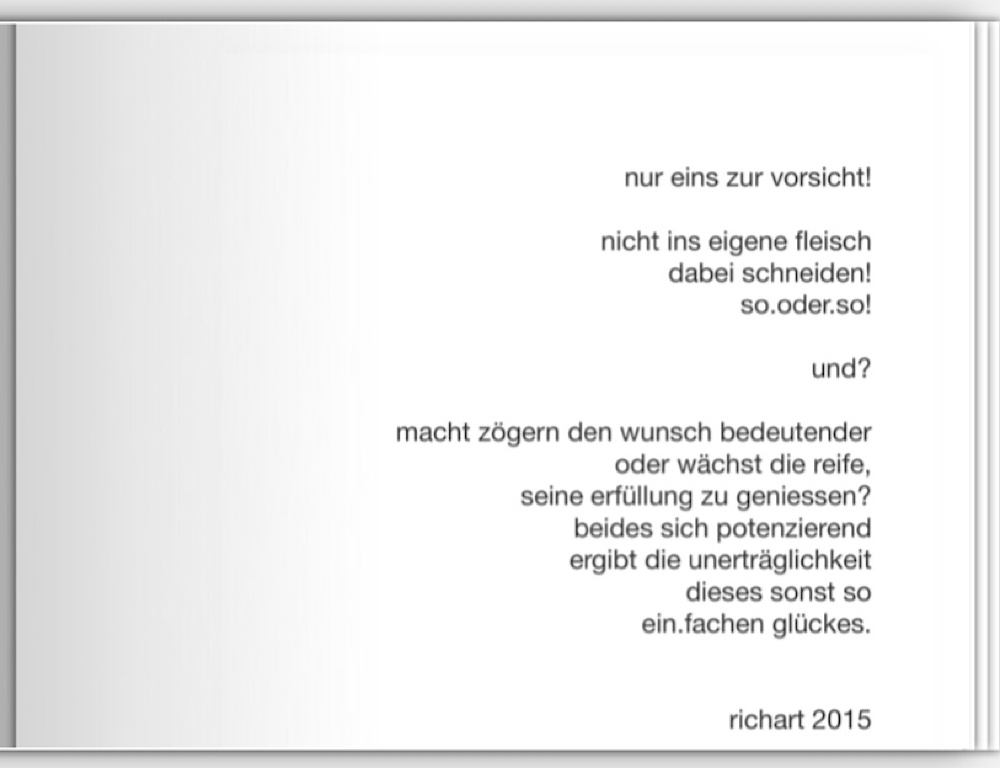 nur eins zur vorsicht!

nicht ins eigene fleisch
dabei schneiden!
so.oder.so!

und?

macht zögern den wunsch bedeutender
oder wächst die reife,
seine erfüllung zu geniessen?
beides sich potenzierend
ergibt die unerträglichkeit
dieses sonst so
ein.fachen glückes.

richart 2015